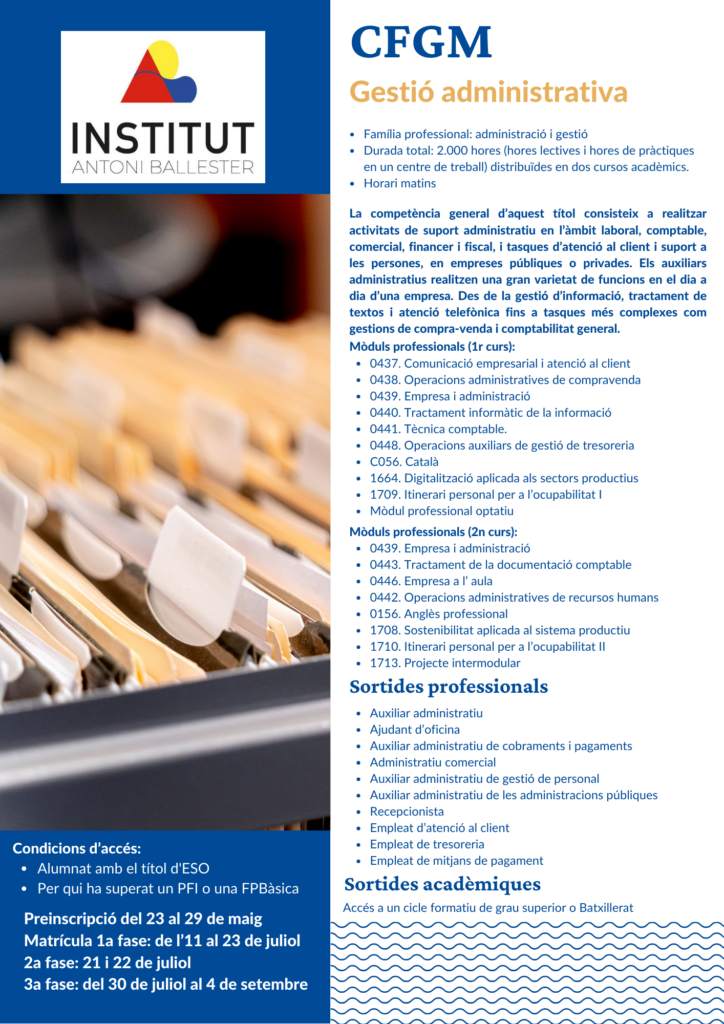 INSTITUT
ANTONI BALLESTER

Condicions d'accés:
• Alumnat amb el títol d'ESO
• Per qui ha superat un PFI o una FPBàsica

Preinscripció del 23 al 29 de maig
Matrícula 1a fase: de l'11 al 23 de juliol
2a fase: 21 i 22 de juliol
3a fase: del 30 de juliol al 4 de setembre

CFGM

Gestió administrativa

• Família professional: administració i gestió
• Durada total: 2.000 hores (hores lectives i hores de pràctiques en un centre de treball) distribuïdes en dos cursos acadèmics.
• Horari matins

La competència general d'aquest títol consisteix a realitzar activitats de suport administratiu en l'àmbit laboral, comptable, comercial, financer i fiscal, i tasques d'atenció al client i suport a les persones, en empreses públiques o privades. Els auxiliars administratius realitzen una gran varietat de funcions en el dia a dia d'una empresa. Des de la gestió d'informació, tractament de textos i atenció telefònica fins a tasques més complexes com gestions de compra-venda i comptabilitat general.

Mòduls professionals (1r curs):
• 0437. Comunicació empresarial i atenció al client
• 0438. Operacions administratives de compravenda
• 0439. Empresa i administració
• 0440. Tractament informàtic de la informació
• 0441. Tècnica comptable.
• 0448. Operacions auxiliars de gestió de tresoreria
• C056. Català
• 1664. Digitalització aplicada als sectors productius
• 1709. Itinerari personal per a l'ocupabilitat I
• Mòdul professional optatiu

Mòduls professionals (2n curs):
• 0439. Empresa i administració
• 0443. Tractament de la documentació comptable
• 0446. Empresa a l' aula
• 0442. Operacions administratives de recursos humans
• 0156. Anglès professional
• 1708. Sostenibilitat aplicada al sistema productiu
• 1710. Itinerari personal per a l'ocupabilitat II
• 1713. Projecte intermodular

Sortides professionals

• Auxiliar administratiu
• Ajudant d'oficina
• Auxiliar administratiu de cobraments i pagaments
• Administratiu comercial
• Auxiliar administratiu de gestió de personal
• Auxiliar administratiu de les administracions públiques
• Recepcionista
• Empleat d'atenció al client
• Empleat de tresoreria
• Empleat de mitjans de pagament

Sortides acadèmiques

Accés a un cicle formatiu de grau superior o Batxillerat